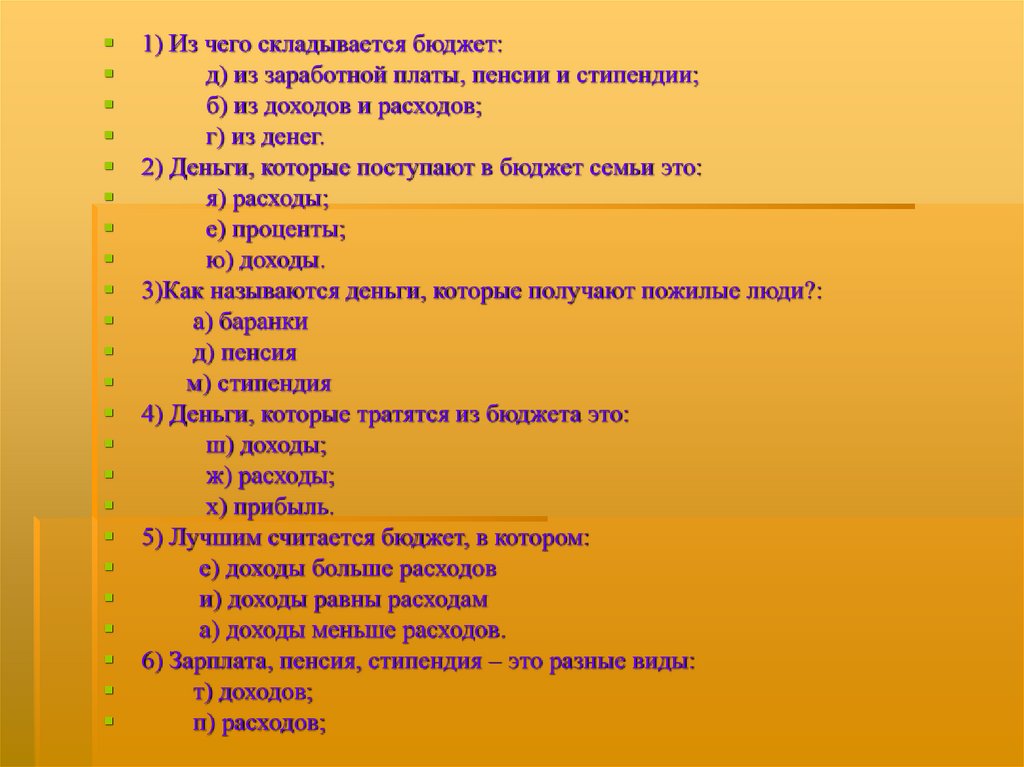 1) Из чего складывается бюджет:
д) из заработной платы, пенсии и стипендии;
б) из доходов и расходов;
г) из денег.
2) Деньги, которые поступают в бюджет семьи это:
я) расходы;
е) проценты;
ю) доходы.
3)Как называются деньги, которые получают пожилые люди?:
а) баранки
д) пенсия
м) стипендия
4) Деньги, которые тратятся из бюджета это:
ш) доходы;
ж) расходы;
х) прибыль.
5) Лучшим считается бюджет, в котором:
е) доходы больше расходов
и) доходы равны расходам
а) доходы меньше расходов.
6) Зарплата, пенсия, стипендия – это разные виды:
т) доходов;
п) расходов;